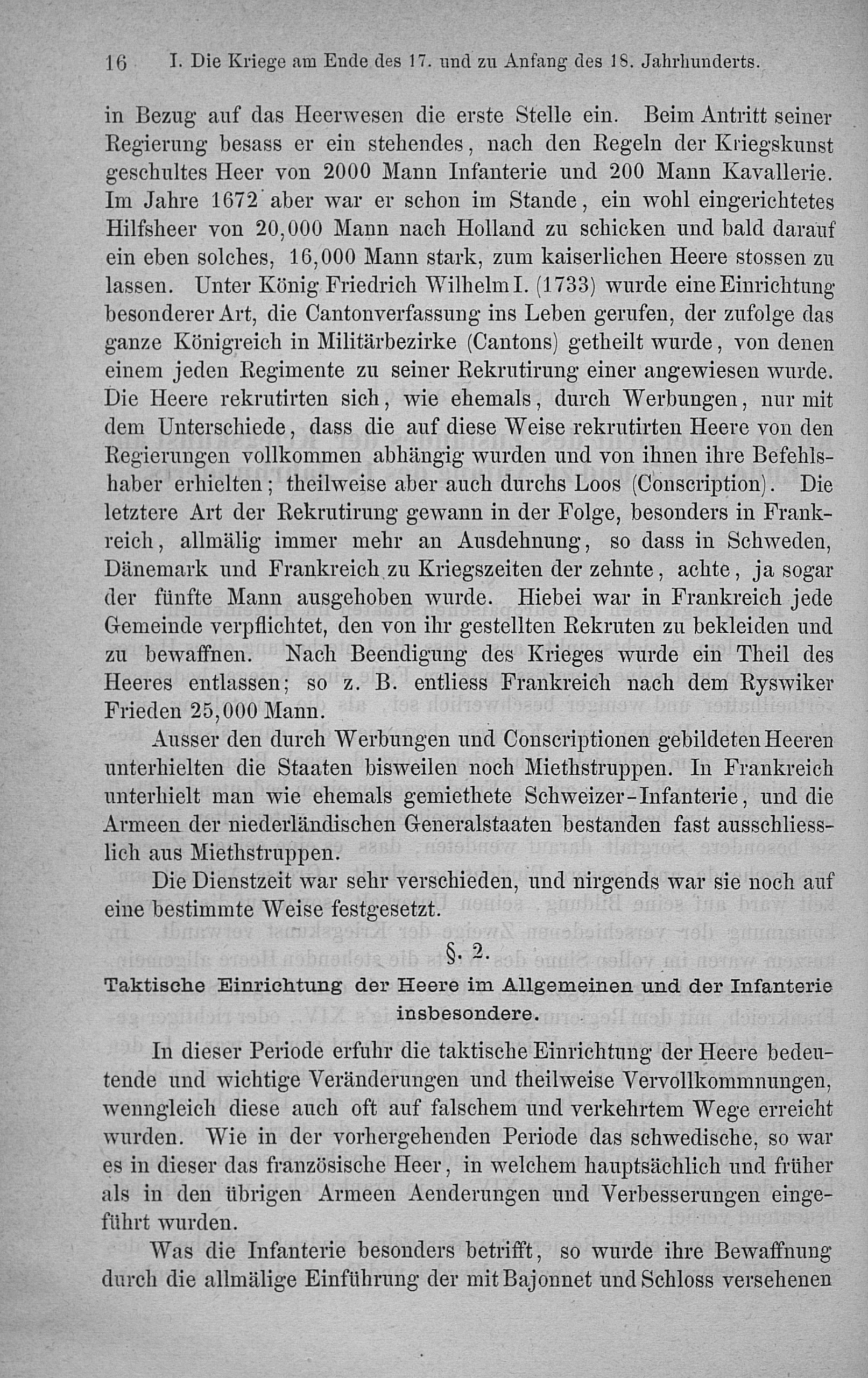 16 I. Die Kriege am Ende des 17. und zu Anfang des 18. Jahrhunderts.

in Bezug auf das Heerwesen die erste Stelle ein. Beim Antritt seiner Regierung besass er ein stehendes, nach den Regeln der Kriegskunst geschultes Heer von 2000 Mann Infanterie und 200 Mann Kavallerie. Im Jahre 1672 aber war er schon im Stande, ein wohl eingerichtetes Hilfsheer von 20,000 Mann nach Holland zu schicken und bald darauf ein eben solches, 16,000 Mann stark, zum kaiserlichen Heere stossen zu lassen. Unter König Friedrich Wilhelm I. (1733) wurde eine Einrichtung besonderer Art, die Cantonverfassung ins Leben gerufen, der zufolge das ganze Königreich in Militärbezirke (Cantons) getheilt wurde, von denen einem jeden Regimente zu seiner Rekrutirung einer angewiesen wurde. Die Heere rekrutirten sich, wie ehemals, durch Werbungen, nur mit dem Unterschiede, dass die auf diese Weise rekrutirten Heere von den Regierungen vollkommen abhängig wurden und von ihnen ihre Befehlshaber erhielten; theilweise aber auch durchs Loos (Conscription). Die letztere Art der Rekrutirung gewann in der Folge, besonders in Frankreich, allmälig immer mehr an Ausdehnung, so dass in Schweden, Dänemark und Frankreich zu Kriegszeiten der zehnte, achte, ja sogar der fünfte Mann ausgehoben wurde. Hiebei war in Frankreich jede Gemeinde verpflichtet, den von ihr gestellten Rekruten zu bekleiden und zu bewaffnen. Nach Beendigung des Krieges wurde ein Theil des Heeres entlassen; so z. B. entliess Frankreich nach dem Ryswiker Frieden 25,000 Mann.

Ausser den durch Werbungen und Conscriptionen gebildeten Heeren unterhielten die Staaten bisweilen noch Miethstruppen. In Frankreich unterhielt man wie ehemals gemiethete Schweizer-Infanterie, und die Armeen der niederländischen Generalstaaten bestanden fast ausschliesslich aus Miethstruppen.

Die Dienstzeit war sehr verschieden, und nirgends war sie noch auf eine bestimmte Weise festgesetzt.

§. 2.

Taktische Einrichtung der Heere im Allgemeinen und der Infanterie insbesondere.

In dieser Periode erfuhr die taktische Einrichtung der Heere bedeutende und wichtige Veränderungen und theilweise Vervollkommnungen, wenngleich diese auch oft auf falschem und verkehrtem Wege erreicht wurden. Wie in der vorhergehenden Periode das schwedische, so war es in dieser das französische Heer, in welchem hauptsächlich und früher als in den übrigen Armeen Aenderungen und Verbesserungen eingeführt wurden.

Was die Infanterie besonders betrifft, so wurde ihre Bewaffnung durch die allmälige Einführung der mit Bajonnet und Schloss versehenen